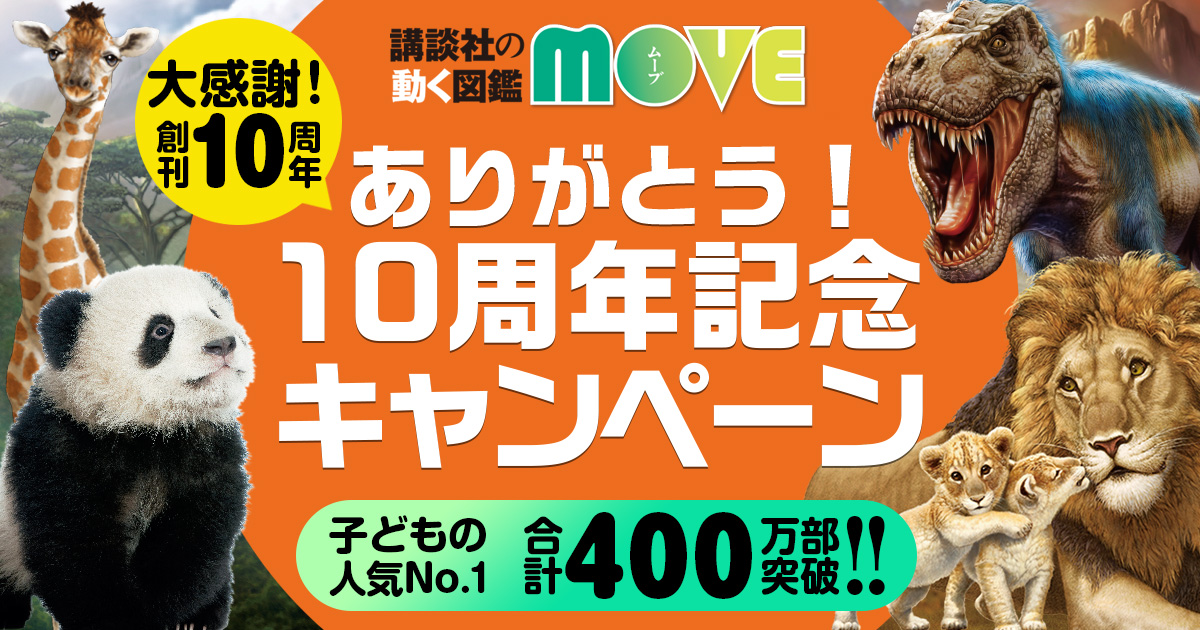 大感謝！
創刊10周年

講談社の動く図鑑
MOVE
ムーブ

ありがとう！
10周年記念
キャンペーン

子どもの人気No.1
合計400万部突破!!